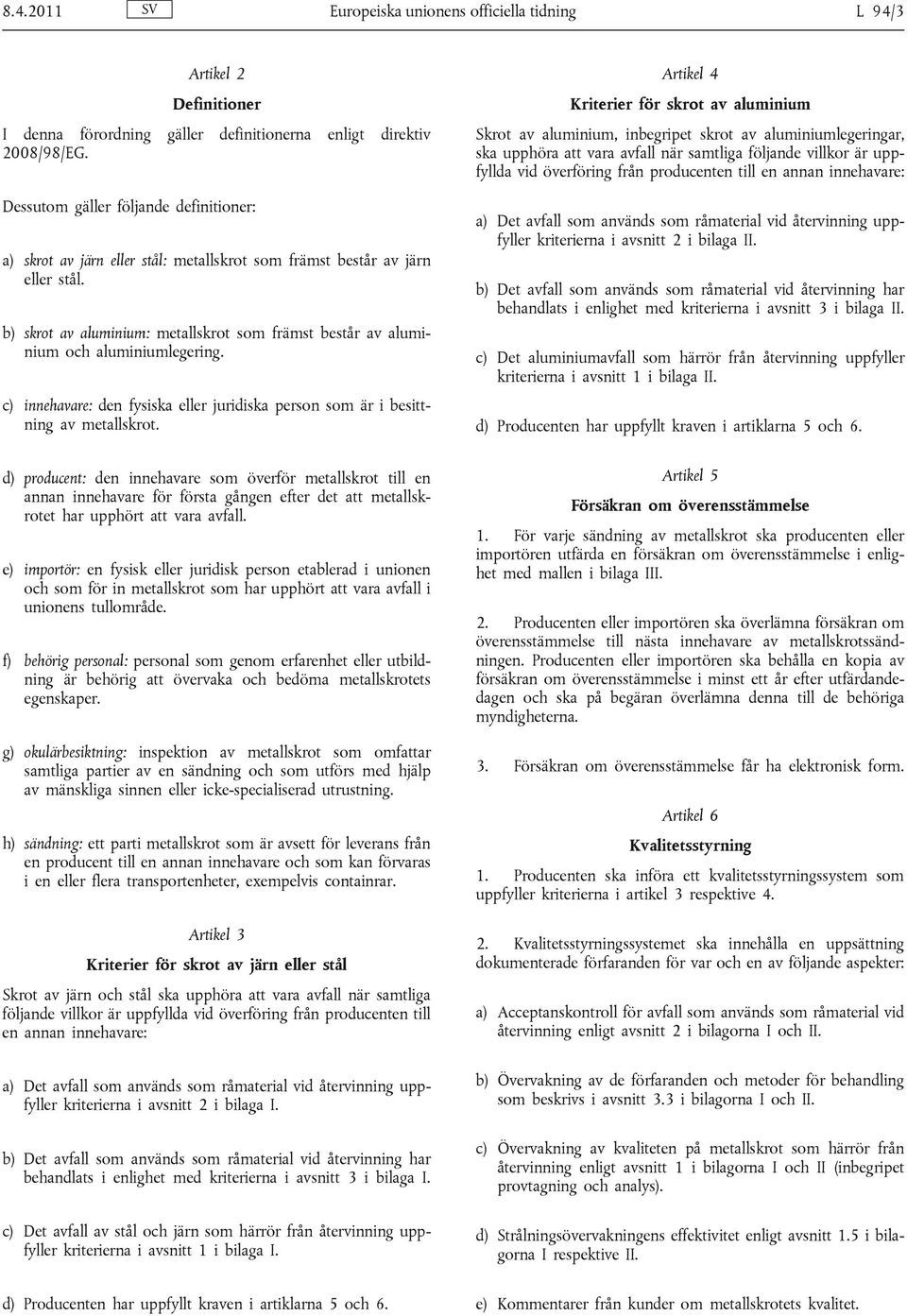 8.4.2011 SV Europeiska unionens officiella tidning L 94/3

Artikel 2

Definitioner

I denna förordning gäller definitionerna enligt direktiv 2008/98/EG.

Dessutom gäller följande definitioner:

a) skrot av järn eller stål: metallskrot som främst består av järn eller stål.

b) skrot av aluminium: metallskrot som främst består av aluminium och aluminiumlegering.

c) innehavare: den fysiska eller juridiska person som är i besittning av metallskrot.

d) producent: den innehavare som överför metallskrot till en annan innehavare för första gången efter det att metallskrotet har upphört att vara avfall.

e) importör: en fysisk eller juridisk person etablerad i unionen och som för in metallskrot som har upphört att vara avfall i unionens tullområde.

f) behörig personal: personal som genom erfarenhet eller utbildning är behörig att övervaka och bedöma metallskrotets egenskaper.

g) okulärbesiktning: inspektion av metallskrot som omfattar samtliga partier av en sändning och som utförs med hjälp av mänskliga sinnen eller icke-specialiserad utrustning.

h) sändning: ett parti metallskrot som är avsett för leverans från en producent till en annan innehavare och som kan förvaras i en eller flera transportenheter, exempelvis containrar.

Artikel 3

Kriterier för skrot av järn eller stål

Skrot av järn och stål ska upphöra att vara avfall när samtliga följande villkor är uppfyllda vid överföring från producenten till en annan innehavare:

a) Det avfall som används som råmaterial vid återvinning uppfyller kriterierna i avsnitt 2 i bilaga I.

b) Det avfall som används som råmaterial vid återvinning har behandlats i enlighet med kriterierna i avsnitt 3 i bilaga I.

c) Det avfall av stål och järn som härrör från återvinning uppfyller kriterierna i avsnitt 1 i bilaga I.

d) Producenten har uppfyllt kraven i artiklarna 5 och 6.

Artikel 4

Kriterier för skrot av aluminium

Skrot av aluminium, inbegripet skrot av aluminiumlegeringar, ska upphöra att vara avfall när samtliga följande villkor är uppfyllda vid överföring från producenten till en annan innehavare:

a) Det avfall som används som råmaterial vid återvinning uppfyller kriterierna i avsnitt 2 i bilaga II.

b) Det avfall som används som råmaterial vid återvinning har behandlats i enlighet med kriterierna i avsnitt 3 i bilaga II.

c) Det aluminiumavfall som härrör från återvinning uppfyller kriterierna i avsnitt 1 i bilaga II.

d) Producenten har uppfyllt kraven i artiklarna 5 och 6.

Artikel 5

Försäkran om överensstämmelse

1. För varje sändning av metallskrot ska producenten eller importören utfärda en försäkran om överensstämmelse i enlighet med mallen i bilaga III.

2. Producenten eller importören ska överlämna försäkran om överensstämmelse till nästa innehavare av metallskrotssändningen. Producenten eller importören ska behålla en kopia av försäkran om överensstämmelse i minst ett år efter utfärdandedagen och ska på begäran överlämna denna till de behöriga myndigheterna.

3. Försäkran om överensstämmelse får ha elektronisk form.

Artikel 6

Kvalitetsstyrning

1. Producenten ska införa ett kvalitetsstyrningssystem som uppfyller kriterierna i artikel 3 respektive 4.

2. Kvalitetsstyrningssystemet ska innehålla en uppsättning dokumenterade förfaranden för var och en av följande aspekter:

a) Acceptanskontroll för avfall som används som råmaterial vid återvinning enligt avsnitt 2 i bilagorna I och II.

b) Övervakning av de förfaranden och metoder för behandling som beskrivs i avsnitt 3.3 i bilagorna I och II.

c) Övervakning av kvaliteten på metallskrot som härrör från återvinning enligt avsnitt 1 i bilagorna I och II (inbegripet provtagning och analys).

d) Strålningsövervakningens effektivitet enligt avsnitt 1.5 i bilagorna I respektive II.

e) Kommentarer från kunder om metallskrotets kvalitet.